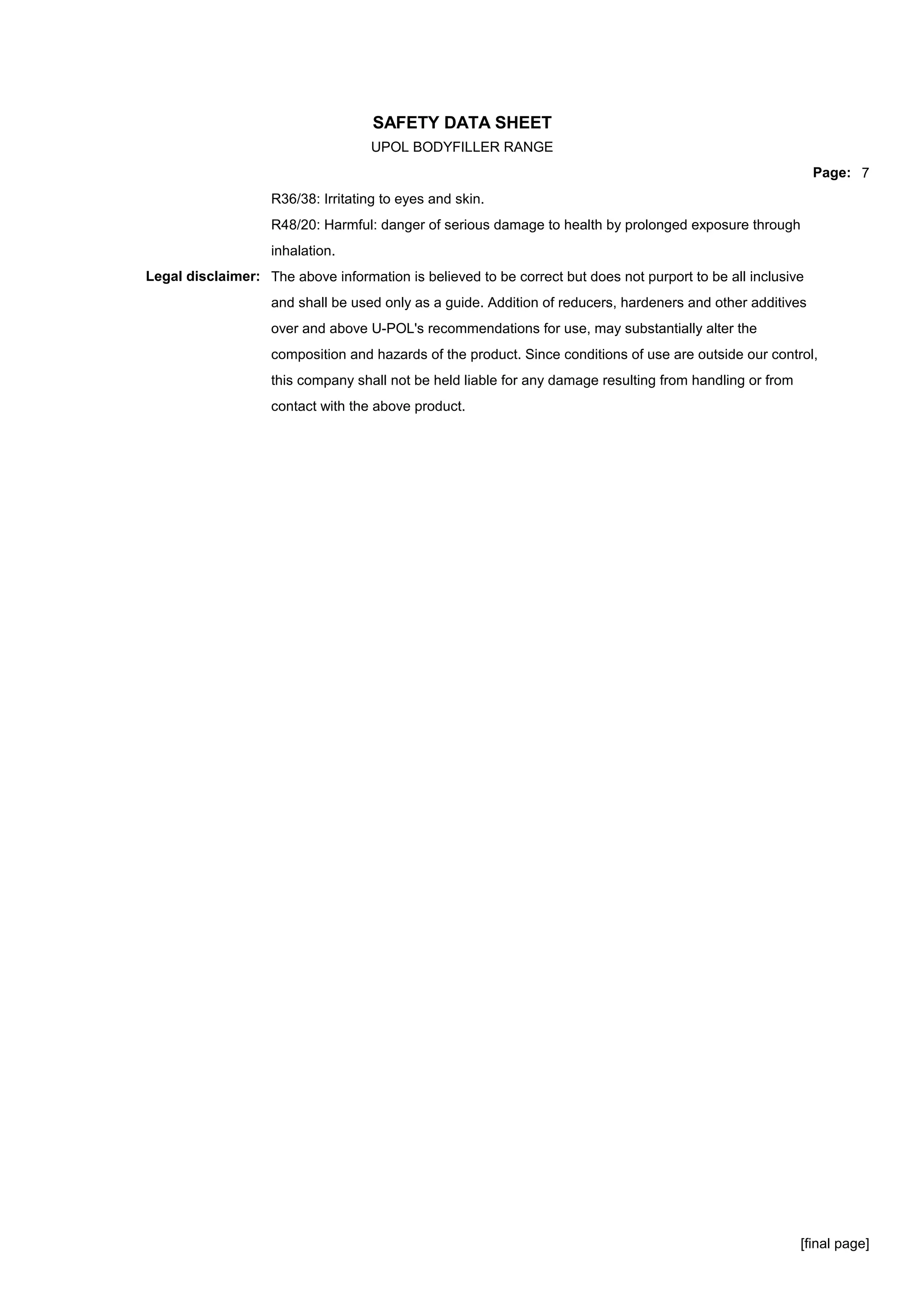 SAFETY DATA SHEET
UPOL BODYFILLER RANGE

Page: 7

R36/38: Irritating to eyes and skin.

R48/20: Harmful: danger of serious damage to health by prolonged exposure through inhalation.

Legal disclaimer: The above information is believed to be correct but does not purport to be all inclusive and shall be used only as a guide. Addition of reducers, hardeners and other additives over and above U-POL's recommendations for use, may substantially alter the composition and hazards of the product. Since conditions of use are outside our control, this company shall not be held liable for any damage resulting from handling or from contact with the above product.

[final page]